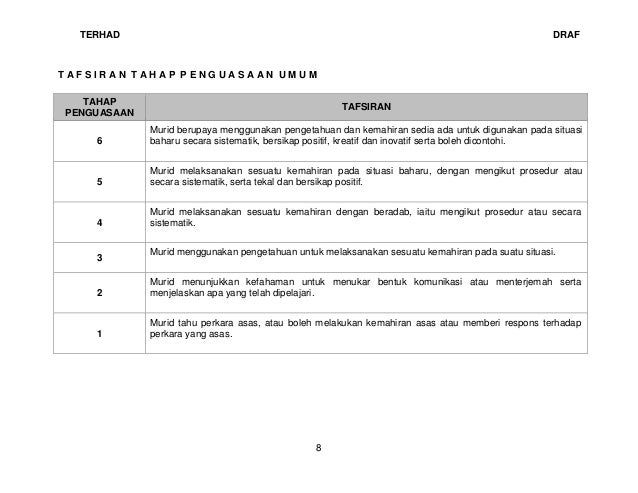 TERHAD

DRAF

TAFSIRAN TAHAP PENGUASAAN UMUM

| TAHAP PENGUASAAN | TAFSIRAN |
|---|---|
| 6 | Murid berupaya menggunakan pengetahuan dan kemahiran sedia ada untuk digunakan pada situasi baharu secara sistematik, bersikap positif, kreatif dan inovatif serta boleh dicontohi. |
| 5 | Murid melaksanakan sesuatu kemahiran pada situasi baharu, dengan mengikut prosedur atau secara sistematik, serta tekal dan bersikap positif. |
| 4 | Murid melaksanakan sesuatu kemahiran dengan beradab, iaitu mengikut prosedur atau secara sistematik. |
| 3 | Murid menggunakan pengetahuan untuk melaksanakan sesuatu kemahiran pada suatu situasi. |
| 2 | Murid menunjukkan kefahaman untuk menukar bentuk komunikasi atau menterjemah serta menjelaskan apa yang telah dipelajari. |
| 1 | Murid tahu perkara asas, atau boleh melakukan kemahiran asas atau memberi respons terhadap perkara yang asas. |

8